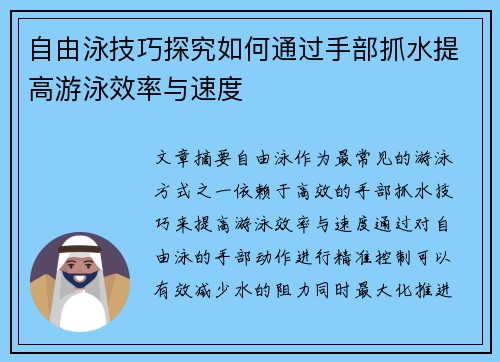 自由泳技巧探究如何通过手部抓水提高游泳效率与速度

文章摘要自由泳作为最常见的游泳方式之一依赖于高效的手部抓水技巧来提高游泳效率与速度通过对自由泳的手部动作进行精准控制可以有效减少水的阻力同时最大化推进